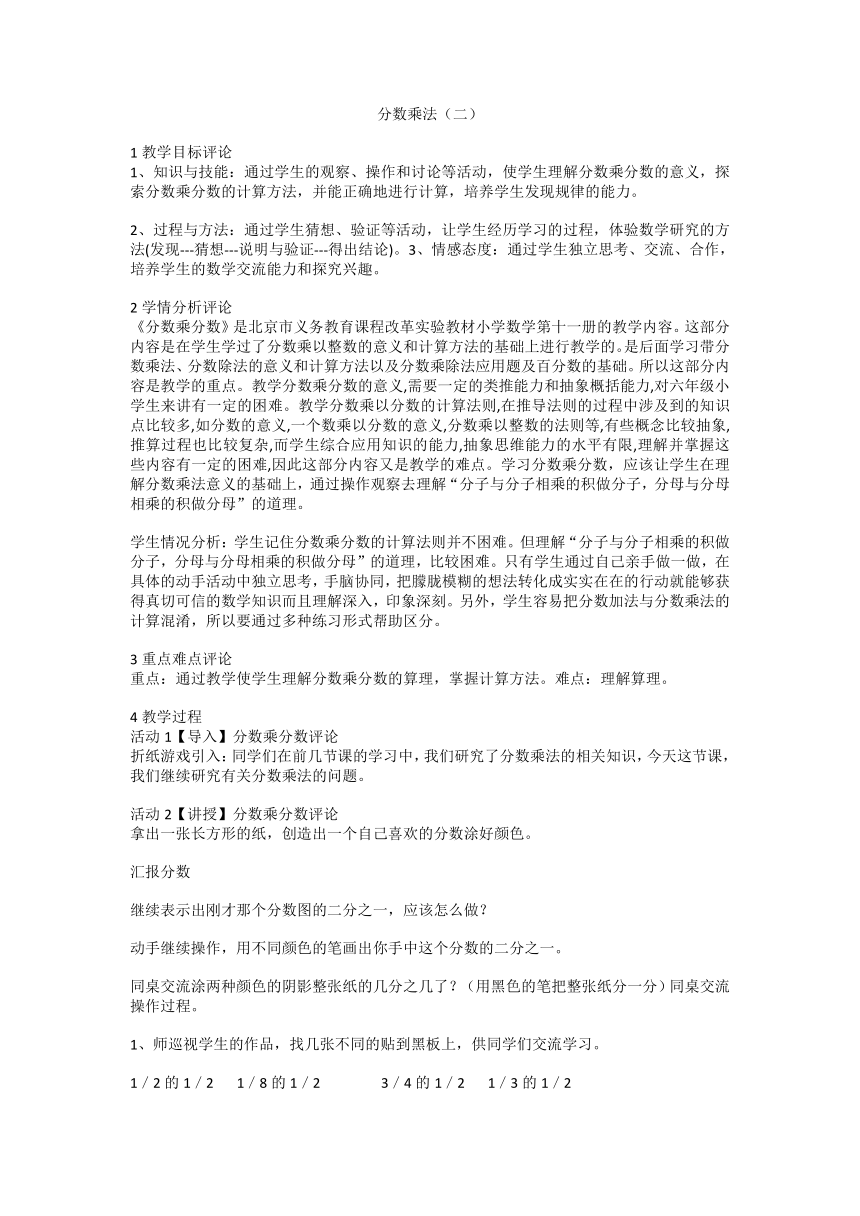 分数乘法（二）

1 教学目标评论
1、知识与技能：通过学生的观察、操作和讨论等活动，使学生理解分数乘分数的意义，探索分数乘分数的计算方法，并能正确地进行计算，培养学生发现规律的能力。

2、过程与方法：通过学生猜想、验证等活动，让学生经历学习的过程，体验数学研究的方法(发现---猜想---说明与验证---得出结论)。3、情感态度：通过学生独立思考、交流、合作，培养学生的数学交流能力和探究兴趣。

2 学情分析评论
《分数乘分数》是北京市义务教育课程改革实验教材小学数学第十一册的教学内容。这部分内容是在学生学过了分数乘以整数的意义和计算方法的基础上进行教学的。是后面学习带分数乘法、分数除法的意义和计算方法以及分数乘除法应用题及百分数的基础。所以这部分内容是教学的重点。教学分数乘分数的意义,需要一定的类推能力和抽象概括能力,对六年级小学生来讲有一定的困难。教学分数乘以分数的计算法则,在推导法则的过程中涉及到的知识点比较多,如分数的意义,一个数乘以分数的意义,分数乘以整数的法则等,有些概念比较抽象,推算过程也比较复杂,而学生综合应用知识的能力,抽象思维能力的水平有限,理解并掌握这些内容有一定的困难,因此这部分内容又是教学的难点。学习分数乘分数，应该让学生在理解分数乘法意义的基础上，通过操作观察去理解“分子与分子相乘的积做分子，分母与分母相乘的积做分母”的道理。

学生情况分析：学生记住分数乘分数的计算法则并不困难。但理解“分子与分子相乘的积做分子，分母与分母相乘的积做分母”的道理，比较困难。只有学生通过自己亲手做一做，在具体的动手活动中独立思考，手脑协同，把朦胧模糊的想法转化成实实在在的行动就能够获得真切可信的数学知识而且理解深入，印象深刻。另外，学生容易把分数加法与分数乘法的计算混淆，所以要通过多种练习形式帮助区分。

3 重点难点评论
重点：通过教学使学生理解分数乘分数的算理，掌握计算方法。难点：理解算理。

4 教学过程
活动 1【导入】分数乘分数评论
折纸游戏引入：同学们在前几节课的学习中，我们研究了分数乘法的相关知识，今天这节课，我们继续研究有关分数乘法的问题。

活动 2【讲授】分数乘分数评论
拿出一张长方形的纸，创造出一个自己喜欢的分数涂好颜色。

汇报分数

继续表示出刚才那个分数图的二分之一，应该怎么做？

动手继续操作，用不同颜色的笔画出你手中这个分数的二分之一。

同桌交流涂两种颜色的阴影整张纸的几分之几了？（用黑色的笔把整张纸分一分）同桌交流操作过程。

1、师巡视学生的作品，找几张不同的贴到黑板上，供同学们交流学习。

1 / 2 的 1 / 2　1 / 8 的 1 / 2　3 / 4 的 1 / 2　1 / 3 的 1 / 2